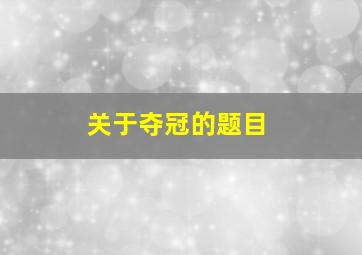 关于夺冠的题目